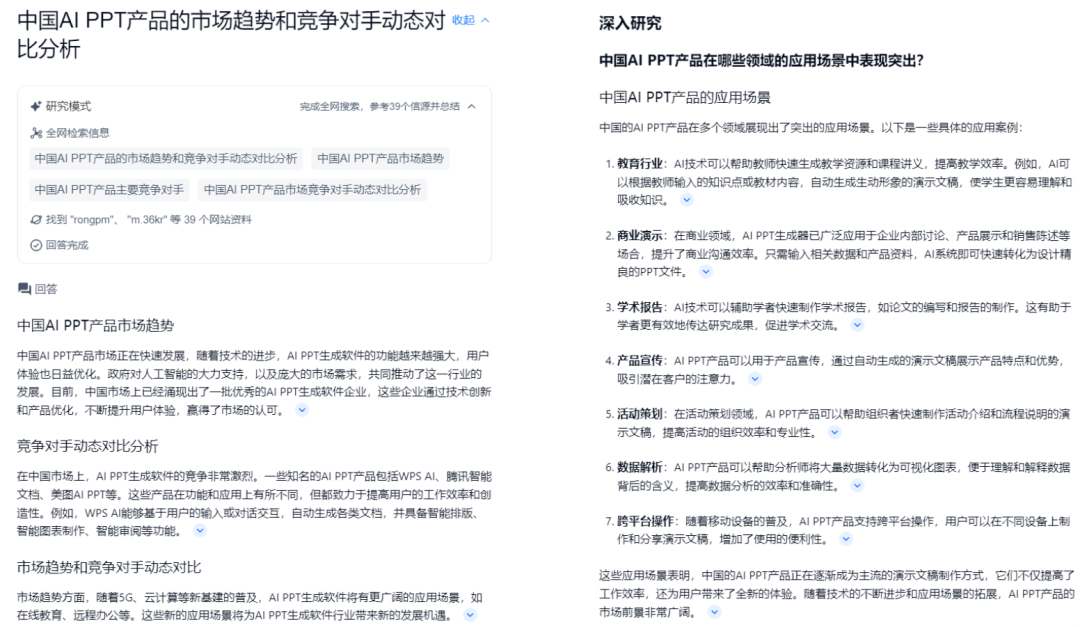 中国AI PPT产品的市场趋势和竞争对手动态对比分析 收起

研究模式 完成全网搜索，参考39个信源并总结

全网检索信息

中国AI PPT产品的市场趋势和竞争对手动态对比分析 中国AI PPT产品市场趋势

中国AI PPT产品主要竞争对手 中国AI PPT产品市场竞争对手动态对比分析

找到 "rongpm"、"m.36kr" 等 39 个网站资料

回答完成

回答

中国AI PPT产品市场趋势

中国AI PPT产品市场正在快速发展，随着技术的进步，AI PPT生成软件的功能越来越强大，用户体验也日益优化。政府对人工智能的大力支持，以及庞大的市场需求，共同推动了这一行业的发展。目前，中国市场上已经涌现出了一批优秀的AI PPT生成软件企业，这些企业通过技术创新和产品优化，不断提升用户体验，赢得了市场的认可。

竞争对手动态对比分析

在中国市场上，AI PPT生成软件的竞争非常激烈。一些知名的AI PPT产品包括WPS AI、腾讯智能文档、美图AI PPT等。这些产品在功能和应用上有所不同，但都致力于提高用户的工作效率和创造性。例如，WPS AI能够基于用户的输入或对话交互，自动生成各类文档，并具备智能排版、智能图表制作、智能审阅等功能。

市场趋势和竞争对手动态对比

市场趋势方面，随着5G、云计算等新基建的普及，AI PPT生成软件将有更广阔的应用场景，如在线教育、远程办公等。这些新的应用场景将为AI PPT生成软件行业带来新的发展机遇。

深入研究

中国AI PPT产品在哪些领域的应用场景中表现突出?

中国AI PPT产品的应用场景

中国的AI PPT产品在多个领域展现出了突出的应用场景。以下是一些具体的应用案例:

1. 教育行业：AI技术可以帮助教师快速生成教学资源和课程讲义，提高教学效率。例如，AI可以根据教师输入的知识点或教材内容，自动生成生动形象的演示文稿，使学生更容易理解和吸收知识。

2. 商业演示：在商业领域，AI PPT生成器已广泛应用于企业内部讨论、产品展示和销售陈述等场合，提升了商业沟通效率。只需输入相关数据和产品资料，AI系统即可快速转化为设计精良的PPT文件。

3. 学术报告：AI技术可以辅助学者快速制作学术报告，如论文的编写和报告的制作。这有助于学者更有效地传达研究成果，促进学术交流。

4. 产品宣传：AI PPT产品可以用于产品宣传，通过自动生成的演示文稿展示产品特点和优势，吸引潜在客户的注意力。

5. 活动策划：在活动策划领域，AI PPT产品可以帮助组织者快速制作活动介绍和流程说明的演示文稿，提高活动的组织效率和专业性。

6. 数据解析：AI PPT产品可以帮助分析师将大量数据转化为可视化图表，便于理解和解释数据背后的含义，提高数据分析的效率和准确性。

7. 跨平台操作：随着移动设备的普及，AI PPT产品支持跨平台操作，用户可以在不同设备上制作和分享演示文稿，增加了使用的便利性。

这些应用场景表明，中国的AI PPT产品正在逐渐成为主流的演示文稿制作方式，它们不仅提高了工作效率，还为用户带来了全新的体验。随着技术的不断进步和应用场景的拓展，AI PPT产品的市场前景非常广阔。